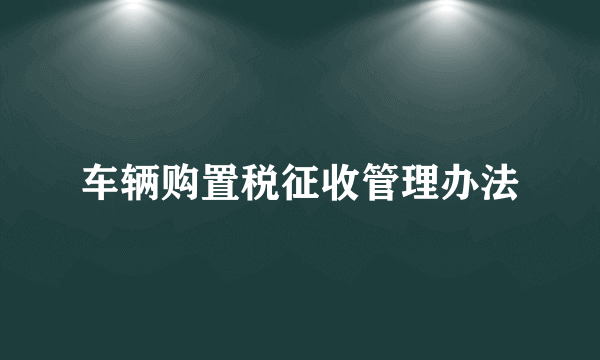 车辆购置税征收管理办法